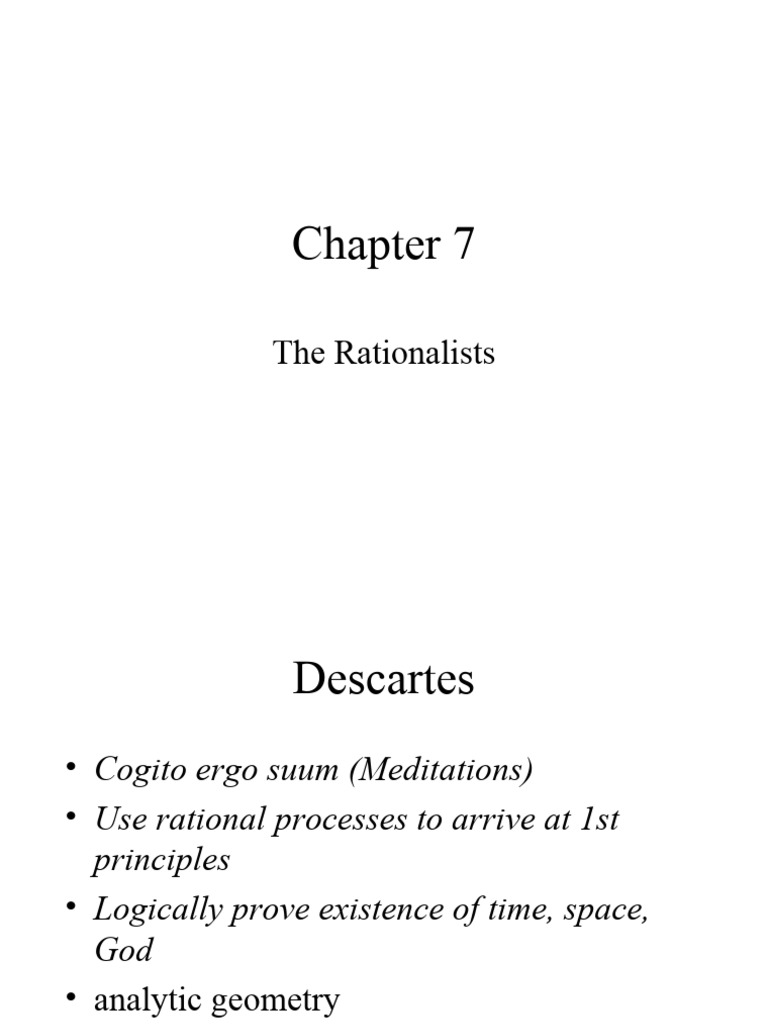 Chapter 7

The Rationalists

Descartes

• Cogito ergo suum (Meditations)
• Use rational processes to arrive at 1st principles
• Logically prove existence of time, space, God
• analytic geometry